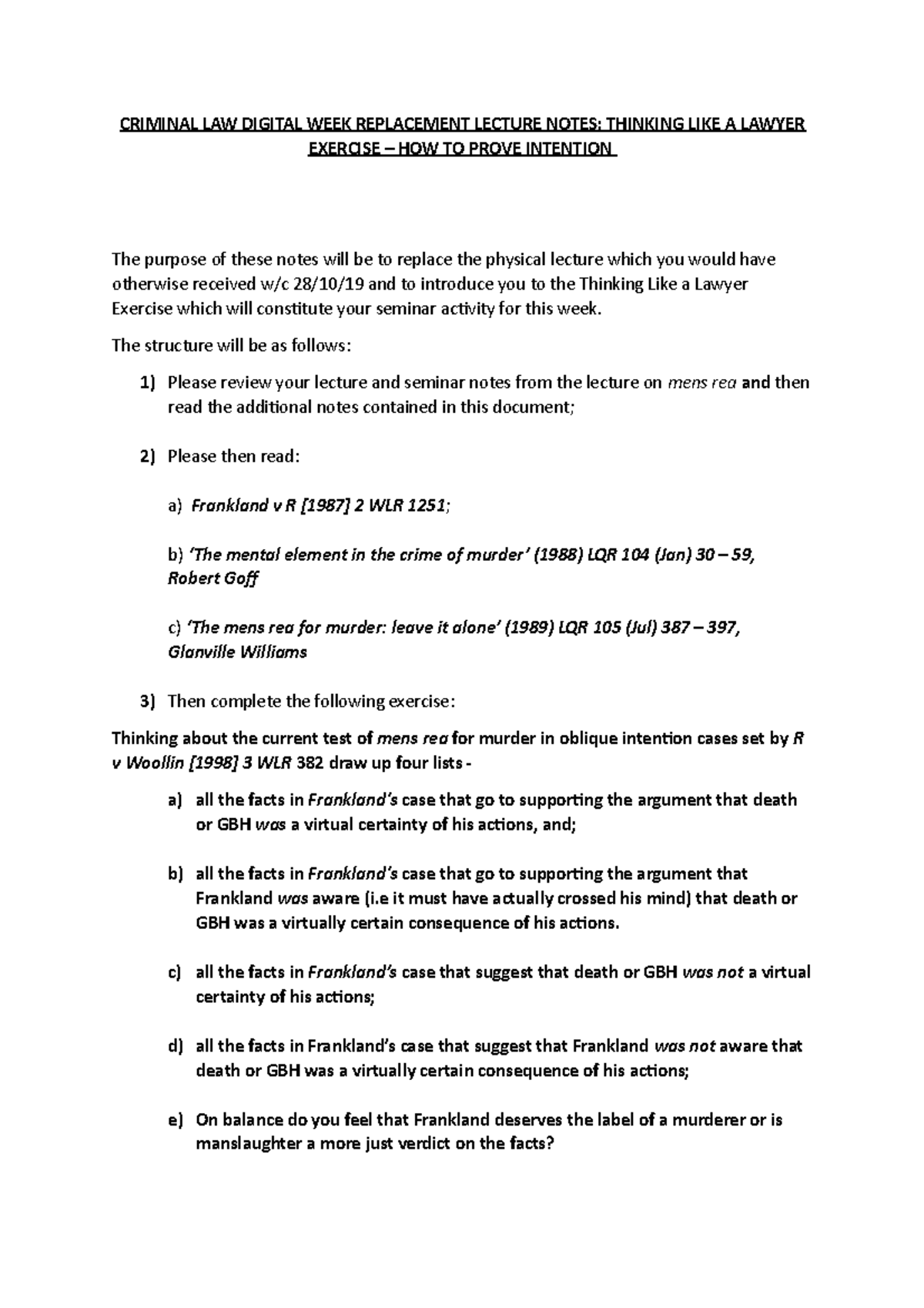 CRIMINAL LAW DIGITAL WEEK REPLACEMENT LECTURE NOTES: THINKING LIKE A LAWYER EXERCISE – HOW TO PROVE INTENTION

The purpose of these notes will be to replace the physical lecture which you would have otherwise received w/c 28/10/19 and to introduce you to the Thinking Like a Lawyer Exercise which will constitute your seminar activity for this week.

The structure will be as follows:

1) Please review your lecture and seminar notes from the lecture on mens rea and then read the additional notes contained in this document;

2) Please then read:

a) Frankland v R [1987] 2 WLR 1251;

b) 'The mental element in the crime of murder' (1988) LQR 104 (Jan) 30 – 59, Robert Goff

c) 'The mens rea for murder: leave it alone' (1989) LQR 105 (Jul) 387 – 397, Glanville Williams

3) Then complete the following exercise:

Thinking about the current test of mens rea for murder in oblique intention cases set by R v Woollin [1998] 3 WLR 382 draw up four lists -

a) all the facts in Frankland's case that go to supporting the argument that death or GBH was a virtual certainty of his actions, and;

b) all the facts in Frankland's case that go to supporting the argument that Frankland was aware (i.e it must have actually crossed his mind) that death or GBH was a virtually certain consequence of his actions.

c) all the facts in Frankland's case that suggest that death or GBH was not a virtual certainty of his actions;

d) all the facts in Frankland's case that suggest that Frankland was not aware that death or GBH was a virtually certain consequence of his actions;

e) On balance do you feel that Frankland deserves the label of a murderer or is manslaughter a more just verdict on the facts?